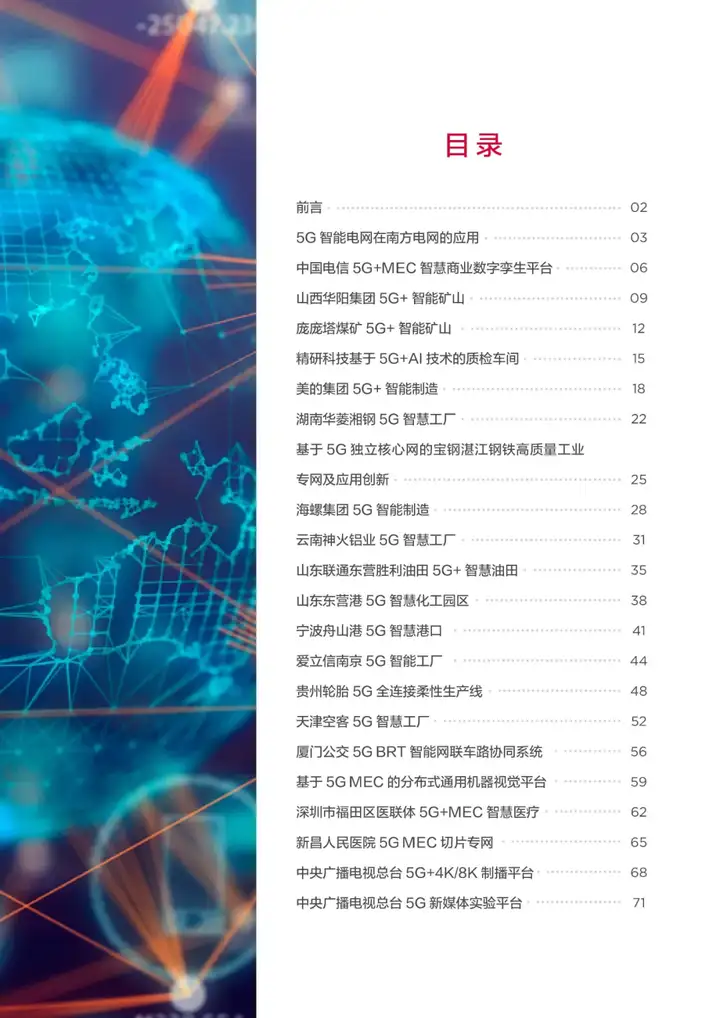 目录

前言 02
5G 智能电网在南方电网的应用 03
中国电信 5G+MEC 智慧商业数字孪生平台 06
山西华阳集团 5G+ 智能矿山 09
庞庞塔煤矿 5G+ 智能矿山 12
精研科技基于 5G+AI 技术的质检车间 15
美的集团 5G+ 智能制造 18
湖南华菱湘钢 5G 智慧工厂 22
基于 5G 独立核心网的宝钢湛江钢铁高质量工业专网及应用创新 25
海螺集团 5G 智能制造 28
云南神火铝业 5G 智慧工厂 31
山东联通东营胜利油田 5G+ 智慧油田 35
山东东营港 5G 智慧化工园区 38
宁波舟山港 5G 智慧港口 41
爱立信南京 5G 智能工厂 44
贵州轮胎 5G 全连接柔性生产线 48
天津空客 5G 智慧工厂 52
厦门公交 5G BRT 智能网联车路协同系统 56
基于 5G MEC 的分布式通用机器视觉平台 59
深圳市福田区医联体 5G+MEC 智慧医疗 62
新昌人民医院 5G MEC 切片专网 65
中央广播电视总台 5G+4K/8K 制播平台 68
中央广播电视总台 5G 新媒体实验平台 71